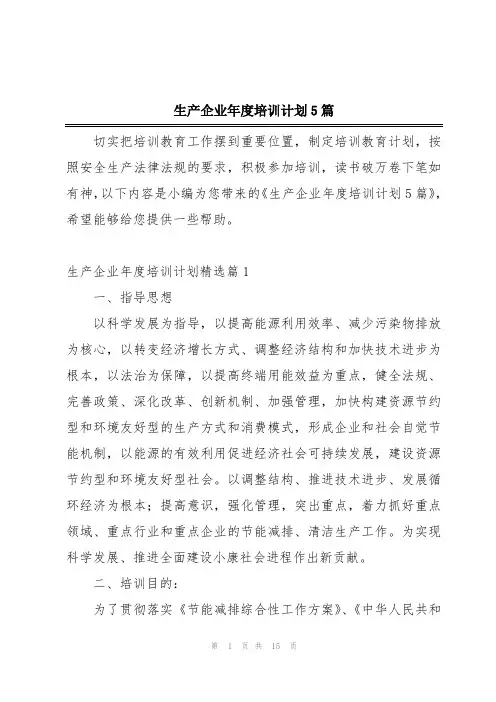 生产企业年度培训计划5篇

切实把培训教育工作摆到重要位置，制定培训教育计划，按照安全生产法律法规的要求，积极参加培训，读书破万卷下笔如有神，以下内容是小编为您带来的《生产企业年度培训计划5篇》，希望能够给您提供一些帮助。

生产企业年度培训计划精选篇1

一、指导思想

以科学发展为指导，以提高能源利用效率、减少污染物排放为核心，以转变经济增长方式、调整经济结构和加快技术进步为根本，以法治为保障，以提高终端用能效益为重点，健全法规、完善政策、深化改革、创新机制、加强管理，加快构建资源节约型和环境友好型的生产方式和消费模式，形成企业和社会自觉节能机制，以能源的有效利用促进经济社会可持续发展，建设资源节约型和环境友好型社会。以调整结构、推进技术进步、发展循环经济为根本；提高意识，强化管理，突出重点，着力抓好重点领域、重点行业和重点企业的节能减排、清洁生产工作。为实现科学发展、推进全面建设小康社会进程作出新贡献。

二、培训目的：

为了贯彻落实《节能减排综合性工作方案》、《中华人民共和

第 1 页 共 15 页